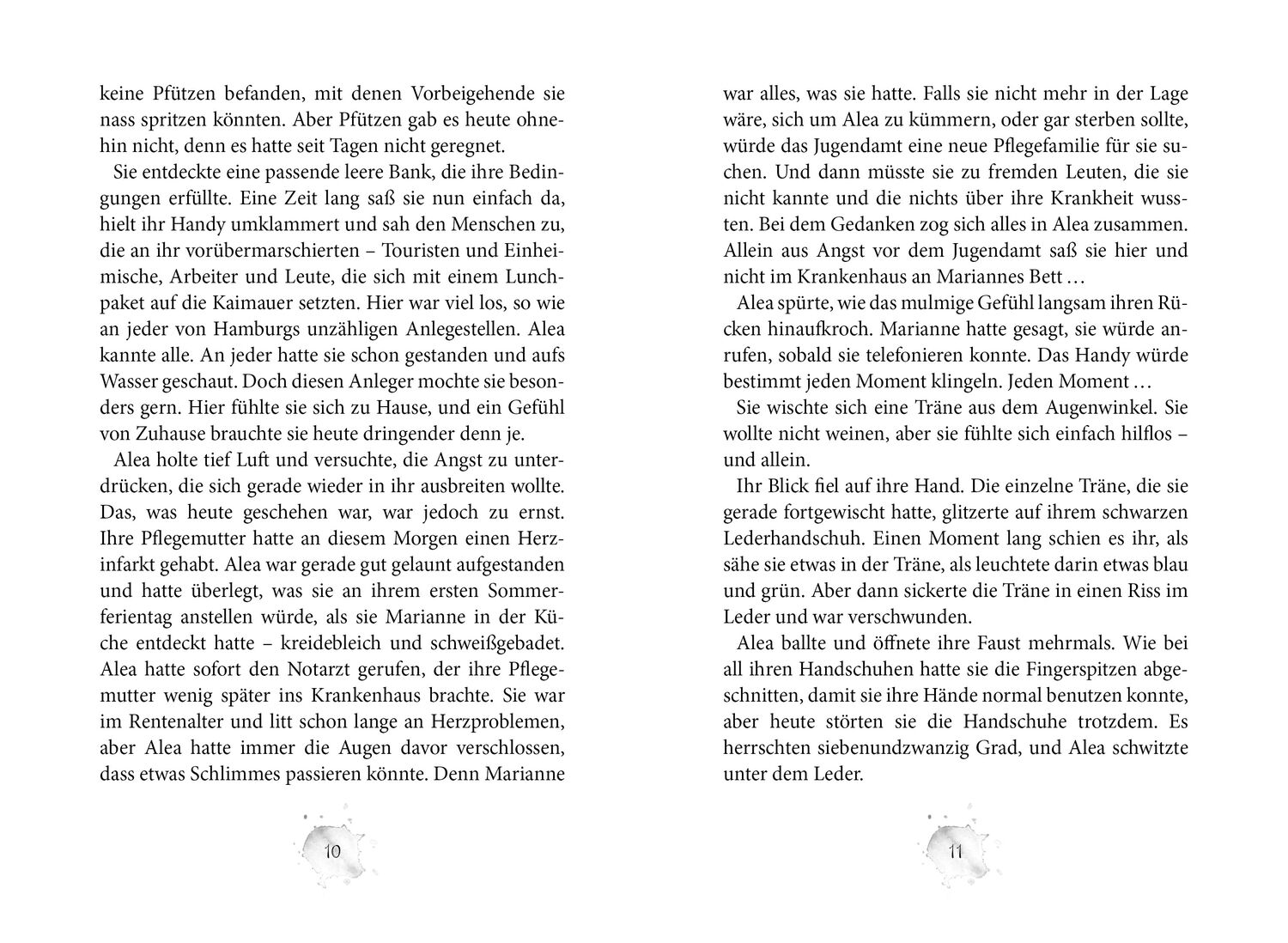 keine Pfützen befanden, mit denen Vorbeigehende sie nass spritzen könnten. Aber Pfützen gab es heute ohnehin nicht, denn es hatte seit Tagen nicht geregnet.

Sie entdeckte eine passende leere Bank, die ihre Bedingungen erfüllte. Eine Zeit lang saß sie nun einfach da, hielt ihr Handy umklammert und sah den Menschen zu, die an ihr vorübermarschierten – Touristen und Einheimische, Arbeiter und Leute, die sich mit einem Lunchpaket auf die Kaimauer setzten. Hier war viel los, so wie an jeder von Hamburgs unzähligen Anlegestellen. Alea kannte alle. An jeder hatte sie schon gestanden und aufs Wasser geschaut. Doch diesen Anleger mochte sie besonders gern. Hier fühlte sie sich zu Hause, und ein Gefühl von Zuhause brauchte sie heute dringender denn je.

Alea holte tief Luft und versuchte, die Angst zu unterdrücken, die sich gerade wieder in ihr ausbreiten wollte. Das, was heute geschehen war, war jedoch zu ernst. Ihre Pflegemutter hatte an diesem Morgen einen Herzinfarkt gehabt. Alea war gerade gut gelaunt aufgestanden und hatte überlegt, was sie an ihrem ersten Sommerferientag anstellen würde, als sie Marianne in der Küche entdeckt hatte – kreidebleich und schweißgebadet. Alea hatte sofort den Notarzt gerufen, der ihre Pflegemutter wenig später ins Krankenhaus brachte. Sie war im Rentenalter und litt schon lange an Herzproblemen, aber Alea hatte immer die Augen davor verschlossen, dass etwas Schlimmes passieren könnte. Denn Marianne

10

war alles, was sie hatte. Falls sie nicht mehr in der Lage wäre, sich um Alea zu kümmern, oder gar sterben sollte, würde das Jugendamt eine neue Pflegefamilie für sie suchen. Und dann müsste sie zu fremden Leuten, die sie nicht kannte und die nichts über ihre Krankheit wussten. Bei dem Gedanken zog sich alles in Alea zusammen. Allein aus Angst vor dem Jugendamt saß sie hier und nicht im Krankenhaus an Mariannes Bett …

Alea spürte, wie das mulmige Gefühl langsam ihren Rücken hinaufkroch. Marianne hatte gesagt, sie würde anrufen, sobald sie telefonieren konnte. Das Handy würde bestimmt jeden Moment klingeln. Jeden Moment …

Sie wischte sich eine Träne aus dem Augenwinkel. Sie wollte nicht weinen, aber sie fühlte sich einfach hilflos – und allein.

Ihr Blick fiel auf ihre Hand. Die einzelne Träne, die sie gerade fortgewischt hatte, glitzerte auf ihrem schwarzen Lederhandschuh. Einen Moment lang schien es ihr, als sähe sie etwas in der Träne, als leuchtete darin etwas blau und grün. Aber dann sickerte die Träne in einen Riss im Leder und war verschwunden.

Alea ballte und öffnete ihre Faust mehrmals. Wie bei all ihren Handschuhen hatte sie die Fingerspitzen abgeschnitten, damit sie ihre Hände normal benutzen konnte, aber heute störten sie die Handschuhe trotzdem. Es herrschten siebenundzwanzig Grad, und Alea schwitzte unter dem Leder.

11